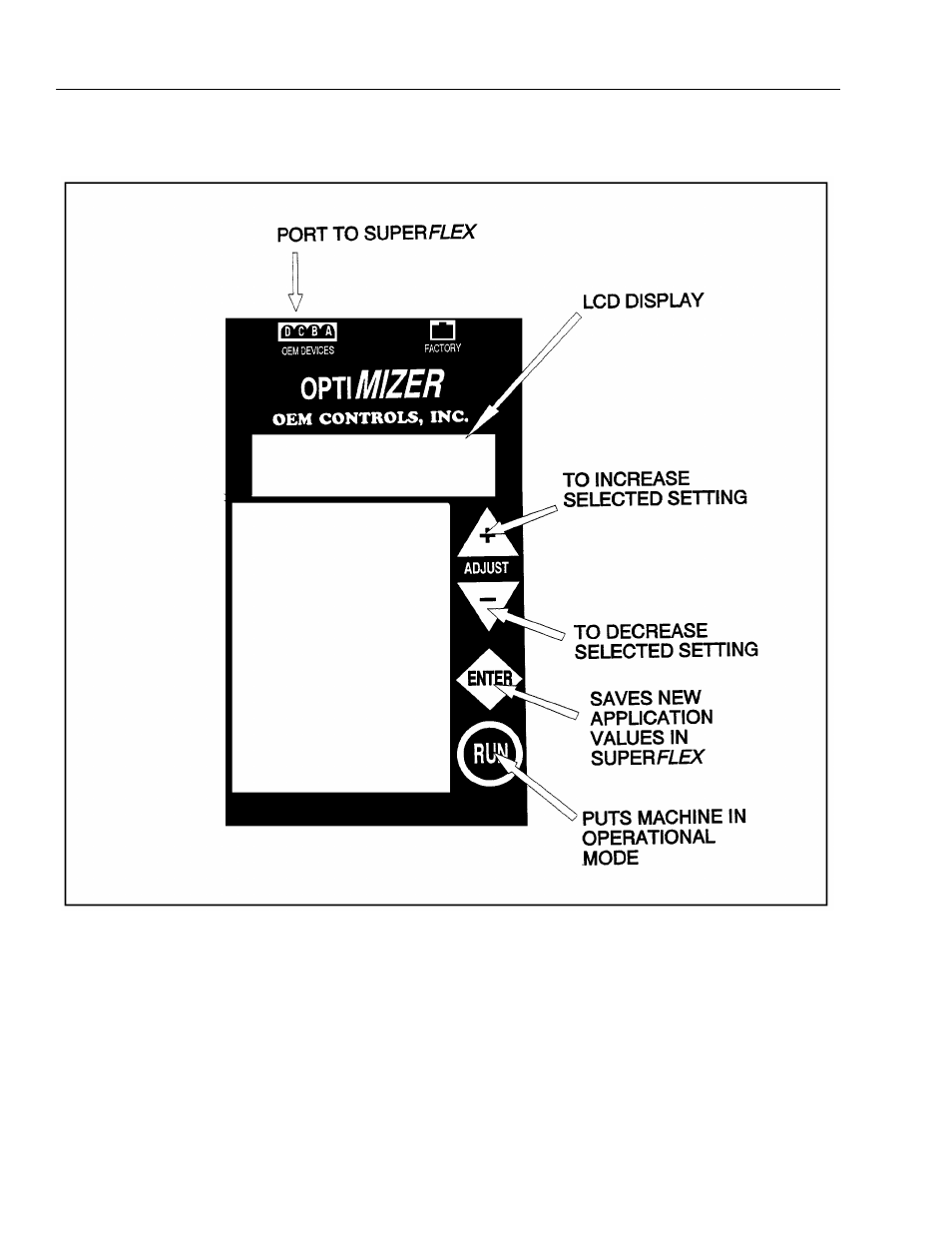 PORT TO SUPERFLEX

LCD DISPLAY

D C B A
OEM DEVICES

FACTORY

OPTIMIZER

OEM CONTROLS, INC.

TO INCREASE SELECTED SETTING

+

ADJUST

−

TO DECREASE SELECTED SETTING

ENTER

SAVES NEW APPLICATION VALUES IN SUPERFLEX

RUN

PUTS MACHINE IN OPERATIONAL MODE